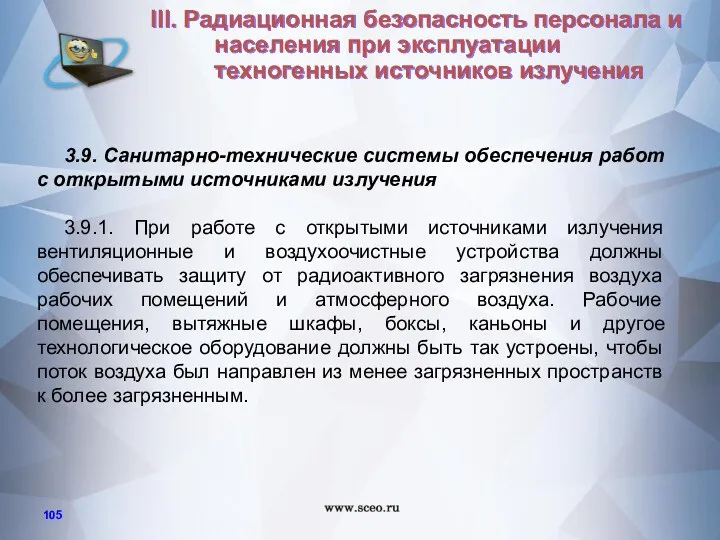 III. Радиационная безопасность персонала и населения при эксплуатации техногенных источников излучения

3.9. Санитарно-технические системы обеспечения работ с открытыми источниками излучения

3.9.1. При работе с открытыми источниками излучения вентиляционные и воздухоочистные устройства должны обеспечивать защиту от радиоактивного загрязнения воздуха рабочих помещений и атмосферного воздуха. Рабочие помещения, вытяжные шкафы, боксы, каньоны и другое технологическое оборудование должны быть так устроены, чтобы поток воздуха был направлен из менее загрязненных пространств к более загрязненным.

105

www.sceo.ru